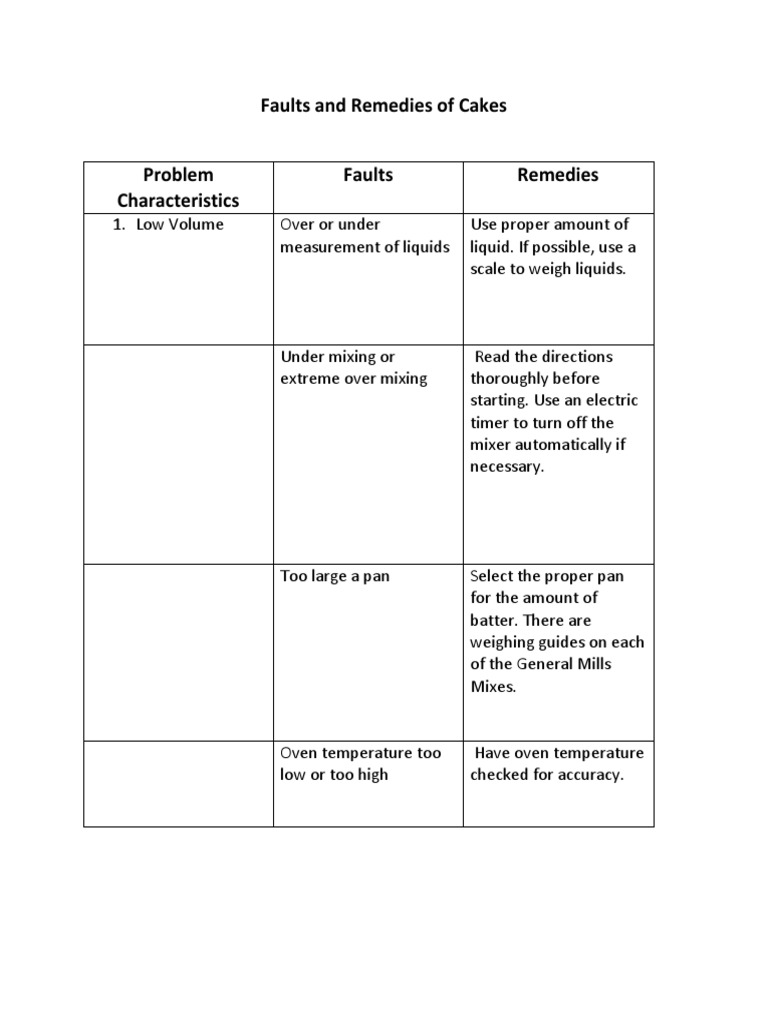 Faults and Remedies of Cakes

| Problem Characteristics | Faults | Remedies |
|---|---|---|
| 1. Low Volume | Over or under measurement of liquids | Use proper amount of liquid. If possible, use a scale to weigh liquids. |
| | Under mixing or extreme over mixing | Read the directions thoroughly before starting. Use an electric timer to turn off the mixer automatically if necessary. |
| | Too large a pan | Select the proper pan for the amount of batter. There are weighing guides on each of the General Mills Mixes. |
| | Oven temperature too low or too high | Have oven temperature checked for accuracy. |